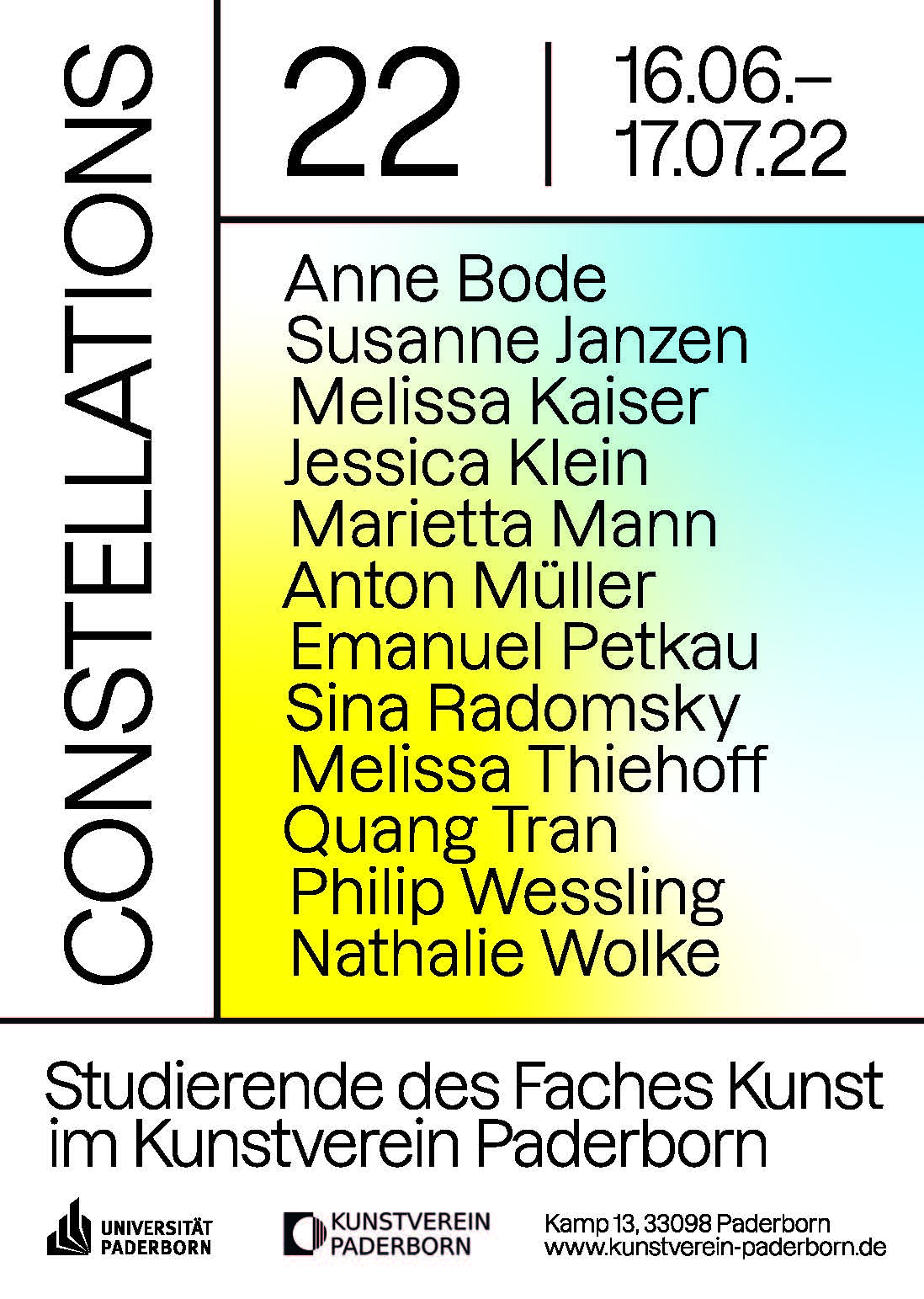 CONSTELLATIONS

22

16.06.–
17.07.22

Anne Bode
Susanne Janzen
Melissa Kaiser
Jessica Klein
Marietta Mann
Anton Müller
Emanuel Petkau
Sina Radomsky
Melissa Thiehoff
Quang Tran
Philip Wessling
Nathalie Wolke

Studierende des Faches Kunst im Kunstverein Paderborn

UNIVERSITÄT
PADERBORN

KUNSTVEREIN
PADERBORN

Kamp 13, 33098 Paderborn
www.kunstverein-paderborn.de